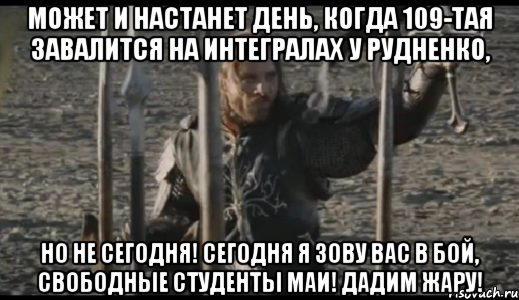 МОЖЕТ И НАСТАНЕТ ДЕНЬ, КОГДА 109-ТАЯ ЗАВАЛИТСЯ НА ИНТЕГРАЛАХ У РУДНЕНКО,

НО НЕ СЕГОДНЯ! СЕГОДНЯ Я ЗОВУ ВАС В БОЙ, СВОБОДНЫЕ СТУДЕНТЫ МАИ! ДАДИМ ЖАРУ!

risovach.ru